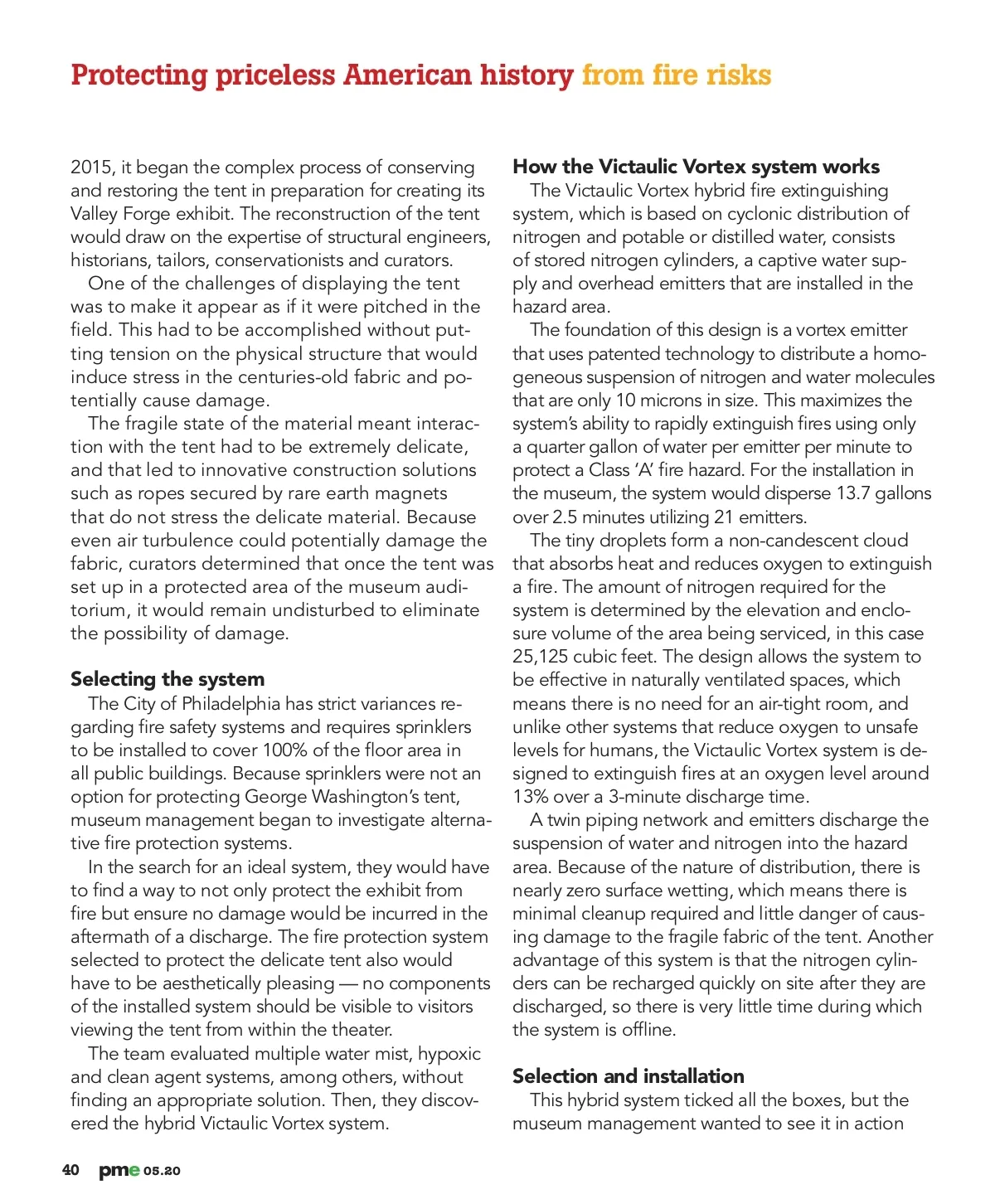 Protecting priceless American history from fire risks

2015, it began the complex process of conserving and restoring the tent in preparation for creating its Valley Forge exhibit. The reconstruction of the tent would draw on the expertise of structural engineers, historians, tailors, conservationists and curators.

One of the challenges of displaying the tent was to make it appear as if it were pitched in the field. This had to be accomplished without putting tension on the physical structure that would induce stress in the centuries-old fabric and potentially cause damage.

The fragile state of the material meant interaction with the tent had to be extremely delicate, and that led to innovative construction solutions such as ropes secured by rare earth magnets that do not stress the delicate material. Because even air turbulence could potentially damage the fabric, curators determined that once the tent was set up in a protected area of the museum auditorium, it would remain undisturbed to eliminate the possibility of damage.

Selecting the system

The City of Philadelphia has strict variances regarding fire safety systems and requires sprinklers to be installed to cover 100% of the floor area in all public buildings. Because sprinklers were not an option for protecting George Washington's tent, museum management began to investigate alternative fire protection systems.

In the search for an ideal system, they would have to find a way to not only protect the exhibit from fire but ensure no damage would be incurred in the aftermath of a discharge. The fire protection system selected to protect the delicate tent also would have to be aesthetically pleasing — no components of the installed system should be visible to visitors viewing the tent from within the theater.

The team evaluated multiple water mist, hypoxic and clean agent systems, among others, without finding an appropriate solution. Then, they discovered the hybrid Victaulic Vortex system.

How the Victaulic Vortex system works

The Victaulic Vortex hybrid fire extinguishing system, which is based on cyclonic distribution of nitrogen and potable or distilled water, consists of stored nitrogen cylinders, a captive water supply and overhead emitters that are installed in the hazard area.

The foundation of this design is a vortex emitter that uses patented technology to distribute a homogeneous suspension of nitrogen and water molecules that are only 10 microns in size. This maximizes the system's ability to rapidly extinguish fires using only a quarter gallon of water per emitter per minute to protect a Class 'A' fire hazard. For the installation in the museum, the system would disperse 13.7 gallons over 2.5 minutes utilizing 21 emitters.

The tiny droplets form a non-candescent cloud that absorbs heat and reduces oxygen to extinguish a fire. The amount of nitrogen required for the system is determined by the elevation and enclosure volume of the area being serviced, in this case 25,125 cubic feet. The design allows the system to be effective in naturally ventilated spaces, which means there is no need for an air-tight room, and unlike other systems that reduce oxygen to unsafe levels for humans, the Victaulic Vortex system is designed to extinguish fires at an oxygen level around 13% over a 3-minute discharge time.

A twin piping network and emitters discharge the suspension of water and nitrogen into the hazard area. Because of the nature of distribution, there is nearly zero surface wetting, which means there is minimal cleanup required and little danger of causing damage to the fragile fabric of the tent. Another advantage of this system is that the nitrogen cylinders can be recharged quickly on site after they are discharged, so there is very little time during which the system is offline.

Selection and installation

This hybrid system ticked all the boxes, but the museum management wanted to see it in action

40 pme 05.20